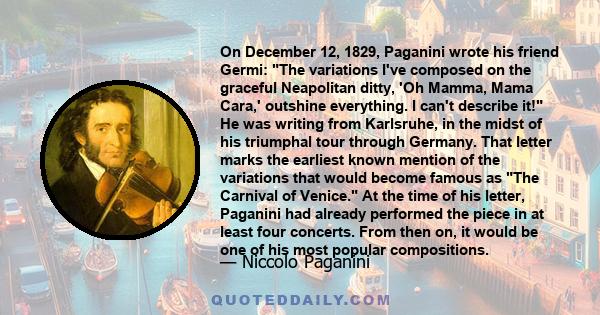 On December 12, 1829, Paganini wrote his friend Germi: "The variations I've composed on the graceful Neapolitan ditty, 'Oh Mamma, Mama Cara,' outshine everything. I can't describe it!" He was writing from Karlsruhe, in the midst of his triumphal tour through Germany. That letter marks the earliest known mention of the variations that would become famous as "The Carnival of Venice." At the time of his letter, Paganini had already performed the piece in at least four concerts. From then on, it would be one of his most popular compositions.

— Niccolo Paganini

QUOTEDDAILY.COM